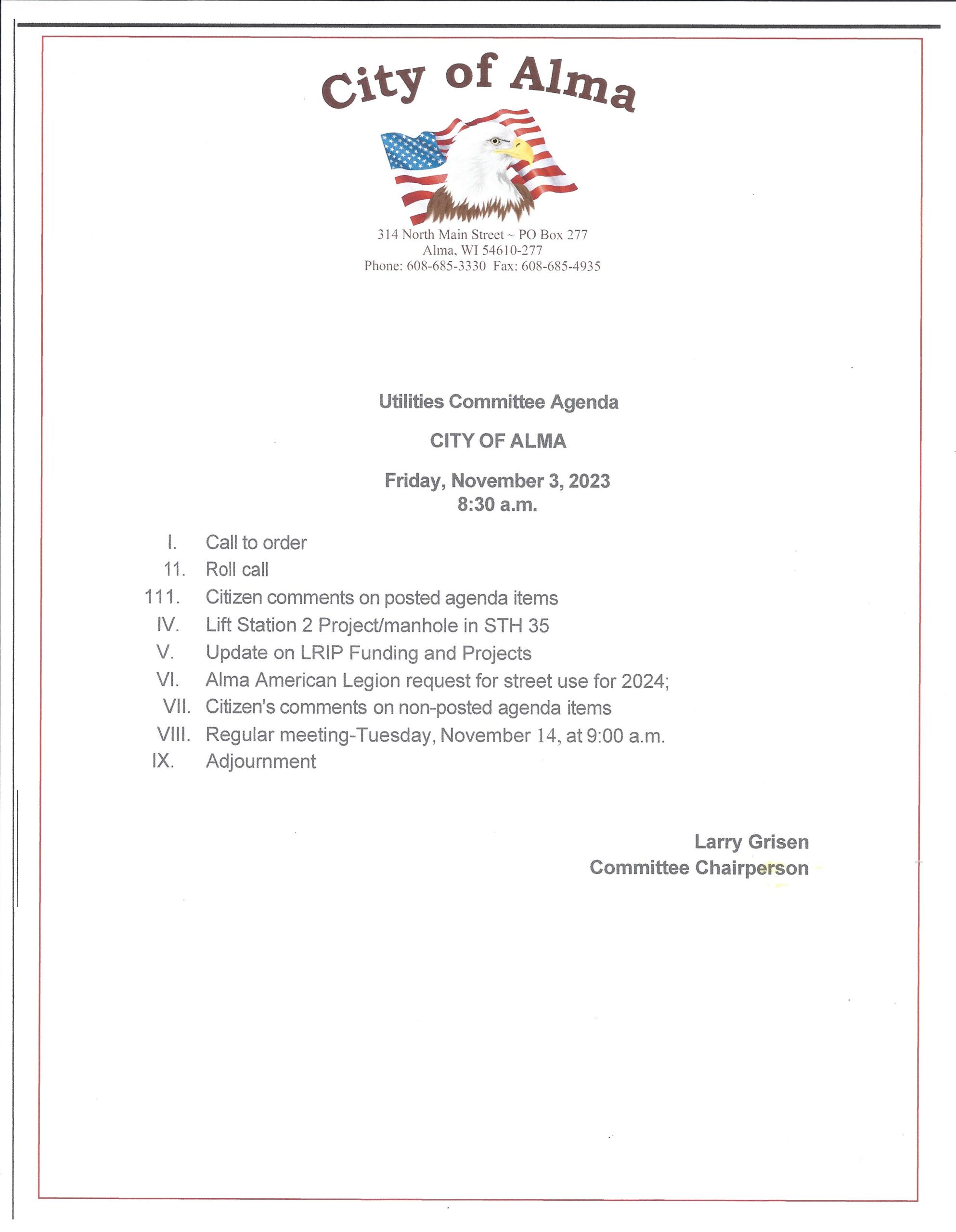 City of Alma

314 North Main Street ~ PO Box 277
Alma, WI 54610-277
Phone: 608-685-3330 Fax: 608-685-4935

Utilities Committee Agenda

CITY OF ALMA

Friday, November 3, 2023
8:30 a.m.

I. Call to order
11. Roll call
111. Citizen comments on posted agenda items
IV. Lift Station 2 Project/manhole in STH 35
V. Update on LRIP Funding and Projects
VI. Alma American Legion request for street use for 2024;
VII. Citizen's comments on non-posted agenda items
VIII. Regular meeting-Tuesday, November 14, at 9:00 a.m.
IX. Adjournment

Larry Grisen
Committee Chairperson